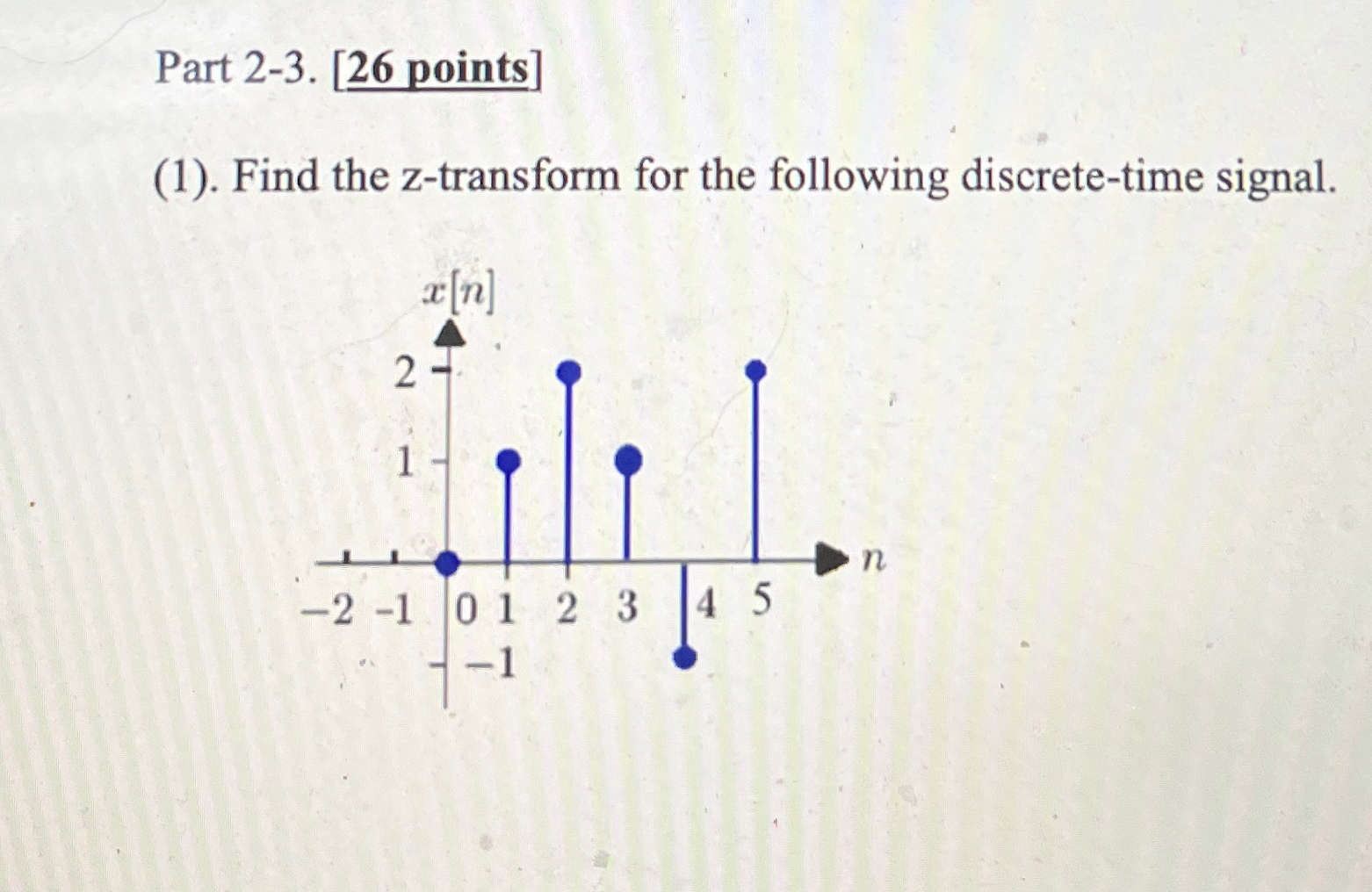 Part 2-3. [26 points]

(1). Find the z-transform for the following discrete-time signal.

$x[n]$

2

1

$n$

−2 -1 0 1 2 3 4 5

−1